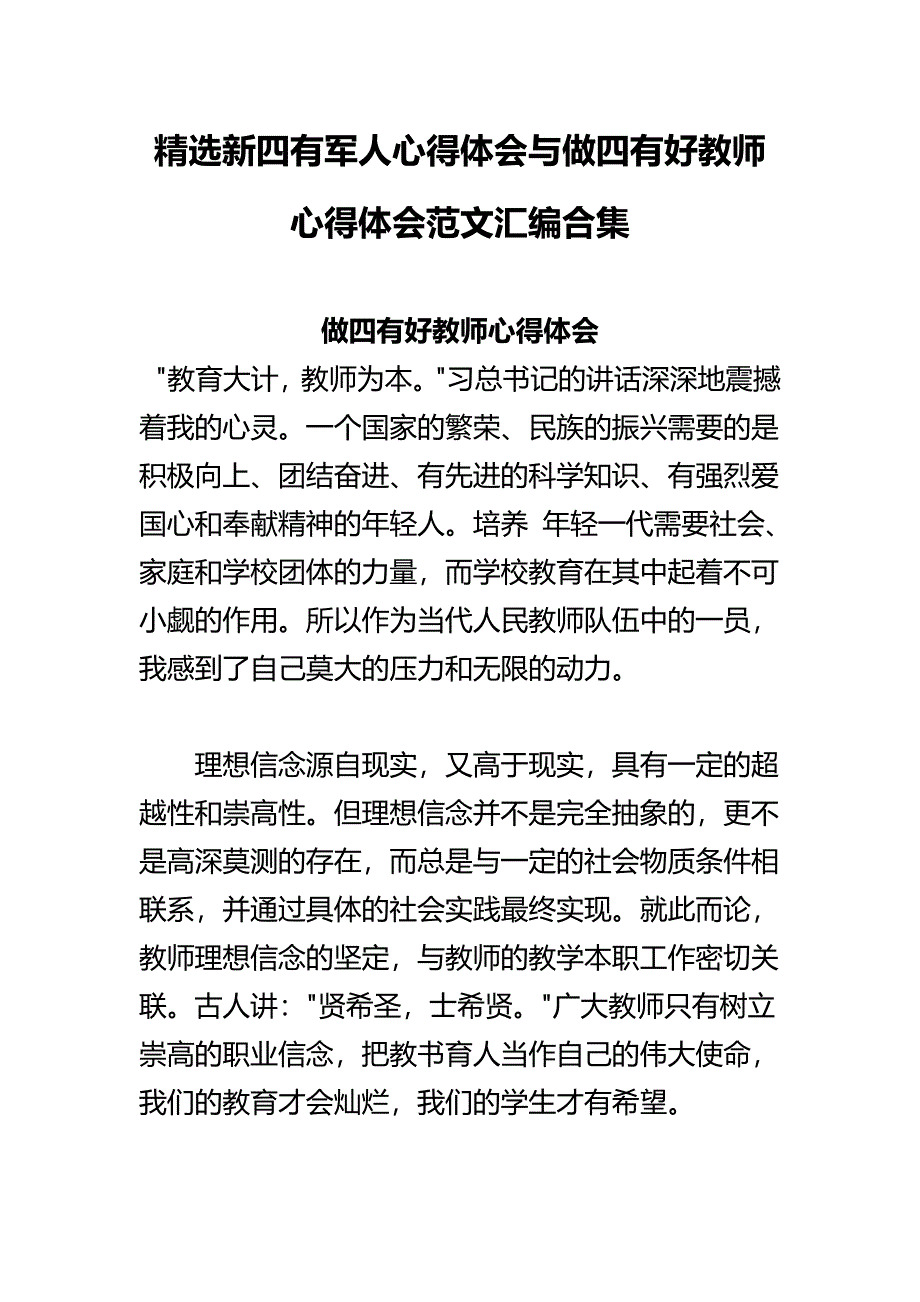 精选新四有军人心得体会与做四有好教师心得体会范文汇编合集

做四有好教师心得体会

"教育大计，教师为本。"习总书记的讲话深深地震撼着我的心灵。一个国家的繁荣、民族的振兴需要的是积极向上、团结奋进、有先进的科学知识、有强烈爱国心和奉献精神的年轻人。培养 年轻一代需要社会、家庭和学校团体的力量，而学校教育在其中起着不可小觑的作用。所以作为当代人民教师队伍中的一员，我感到了自己莫大的压力和无限的动力。

理想信念源自现实，又高于现实，具有一定的超越性和崇高性。但理想信念并不是完全抽象的，更不是高深莫测的存在，而总是与一定的社会物质条件相联系，并通过具体的社会实践最终实现。就此而论，教师理想信念的坚定，与教师的教学本职工作密切关联。古人讲："贤希圣，士希贤。"广大教师只有树立崇高的职业信念，把教书育人当作自己的伟大使命，我们的教育才会灿烂，我们的学生才有希望。